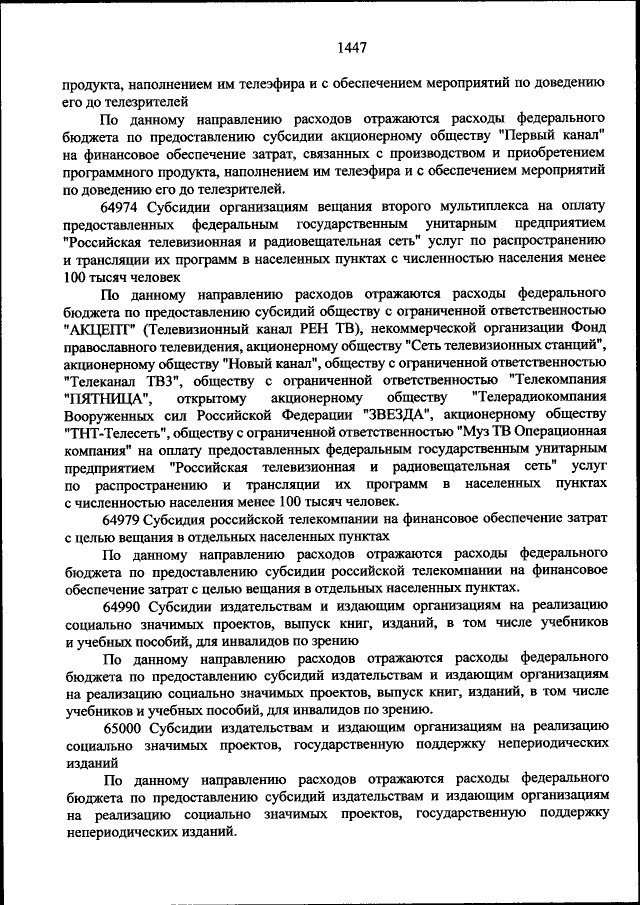 1447

продукта, наполнением им телеэфира и с обеспечением мероприятий по доведению его до телезрителей

По данному направлению расходов отражаются расходы федерального бюджета по предоставлению субсидии акционерному обществу "Первый канал" на финансовое обеспечение затрат, связанных с производством и приобретением программного продукта, наполнением им телеэфира и с обеспечением мероприятий по доведению его до телезрителей.

64974 Субсидии организациям вещания второго мультиплекса на оплату предоставленных федеральным государственным унитарным предприятием "Российская телевизионная и радиовещательная сеть" услуг по распространению и трансляции их программ в населенных пунктах с численностью населения менее 100 тысяч человек

По данному направлению расходов отражаются расходы федерального бюджета по предоставлению субсидий обществу с ограниченной ответственностью "АКЦЕПТ" (Телевизионный канал РЕН ТВ), некоммерческой организации Фонд православного телевидения, акционерному обществу "Сеть телевизионных станций", акционерному обществу "Новый канал", обществу с ограниченной ответственностью "Телеканал ТВ3", обществу с ограниченной ответственностью "Телекомпания "ПЯТНИЦА", открытому акционерному обществу "Телерадиокомпания Вооруженных сил Российской Федерации "ЗВЕЗДА", акционерному обществу "ТНТ-Телесеть", обществу с ограниченной ответственностью "Муз ТВ Операционная компания" на оплату предоставленных федеральным государственным унитарным предприятием "Российская телевизионная и радиовещательная сеть" услуг по распространению и трансляции их программ в населенных пунктах с численностью населения менее 100 тысяч человек.

64979 Субсидия российской телекомпании на финансовое обеспечение затрат с целью вещания в отдельных населенных пунктах

По данному направлению расходов отражаются расходы федерального бюджета по предоставлению субсидии российской телекомпании на финансовое обеспечение затрат с целью вещания в отдельных населенных пунктах.

64990 Субсидии издательствам и издающим организациям на реализацию социально значимых проектов, выпуск книг, изданий, в том числе учебников и учебных пособий, для инвалидов по зрению

По данному направлению расходов отражаются расходы федерального бюджета по предоставлению субсидий издательствам и издающим организациям на реализацию социально значимых проектов, выпуск книг, изданий, в том числе учебников и учебных пособий, для инвалидов по зрению.

65000 Субсидии издательствам и издающим организациям на реализацию социально значимых проектов, государственную поддержку непериодических изданий

По данному направлению расходов отражаются расходы федерального бюджета по предоставлению субсидий издательствам и издающим организациям на реализацию социально значимых проектов, государственную поддержку непериодических изданий.